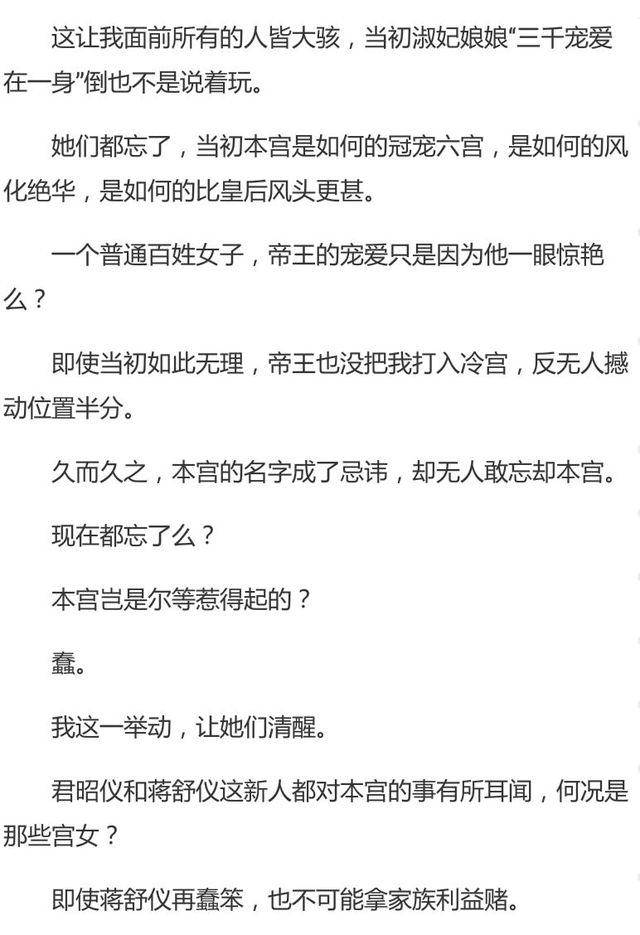 这让我面前所有的人皆大骇，当初淑妃娘娘“三千宠爱在一身”倒也不是说着玩。

她们都忘了，当初本宫是如何的冠宠六宫，是如何的风化绝华，是如何的比皇后风头更甚。

一个普通百姓女子，帝王的宠爱只是因为他一眼惊艳么？

即使当初如此无理，帝王也没把我打入冷宫，反无人撼动位置半分。

久而久之，本宫的名字成了忌讳，却无人敢忘却本宫。

现在都忘了么？

本宫岂是尔等惹得起的？

蠢。

我这一举动，让她们清醒。

君昭仪和蒋舒仪这新人都对本宫的事有所耳闻，何况是那些宫女？

即使蒋舒仪再蠢笨，也不可能拿家族利益赌。